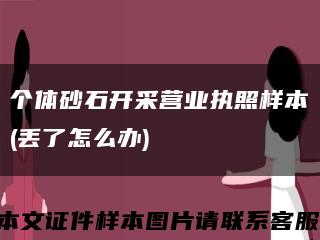 个体砂石开采营业执照样本(丢了怎么办)

本文证件样本图片请联系客服